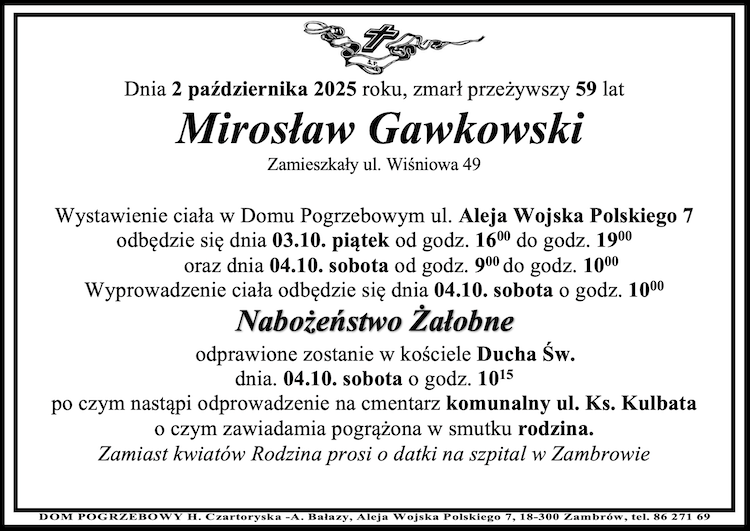 Dnia 2 października 2025 roku, zmarł przeżywszy 59 lat

Mirosław Gawkowski

Zamieszkały ul. Wiśniowa 49

Wystawienie ciała w Domu Pogrzebowym ul. Aleja Wojska Polskiego 7 odbędzie się dnia 03.10. piątek od godz. $16^{00}$ do godz. $19^{00}$ oraz dnia 04.10. sobota od godz. $9^{00}$ do godz. $10^{00}$ Wyprowadzenie ciała odbędzie się dnia 04.10. sobota o godz. $10^{00}$

Nabożeństwo Żałobne

odprawione zostanie w kościele Ducha Św. dnia. 04.10. sobota o godz. $10^{15}$ po czym nastąpi odprowadzenie na cmentarz komunalny ul. Ks. Kulbata o czym zawiadamia pogrążona w smutku rodzina.

Zamiast kwiatów Rodzina prosi o datki na szpital w Zambrowie

DOM POGRZEBOWY H. Czartoryska -A. Bałazy, Aleja Wojska Polskiego 7, 18-300 Zambrów, tel. 86 271 69